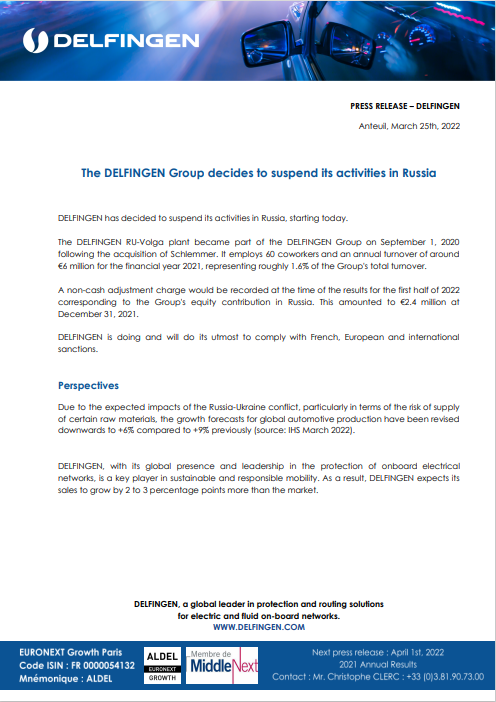 DELFINGEN

PRESS RELEASE – DELFINGEN

Anteuil, March 25th, 2022

The DELFINGEN Group decides to suspend its activities in Russia

DELFINGEN has decided to suspend its activities in Russia, starting today.

The DELFINGEN RU-Volga plant became part of the DELFINGEN Group on September 1, 2020 following the acquisition of Schlemmer. It employs 60 coworkers and an annual turnover of around €6 million for the financial year 2021, representing roughly 1.6% of the Group's total turnover.

A non-cash adjustment charge would be recorded at the time of the results for the first half of 2022 corresponding to the Group's equity contribution in Russia. This amounted to €2.4 million at December 31, 2021.

DELFINGEN is doing and will do its utmost to comply with French, European and international sanctions.

Perspectives

Due to the expected impacts of the Russia-Ukraine conflict, particularly in terms of the risk of supply of certain raw materials, the growth forecasts for global automotive production have been revised downwards to +6% compared to +9% previously (source: IHS March 2022).

DELFINGEN, with its global presence and leadership in the protection of onboard electrical networks, is a key player in sustainable and responsible mobility. As a result, DELFINGEN expects its sales to grow by 2 to 3 percentage points more than the market.

DELFINGEN, a global leader in protection and routing solutions for electric and fluid on-board networks.
WWW.DELFINGEN.COM

EURONEXT Growth Paris
Code ISIN : FR 0000054132
Mnémonique : ALDEL

ALDEL
EURONEXT
GROWTH

Membre de
MiddleNext

Next press release : April 1st, 2022
2021 Annual Results
Contact : Mr. Christophe CLERC : +33 (0)3.81.90.73.00